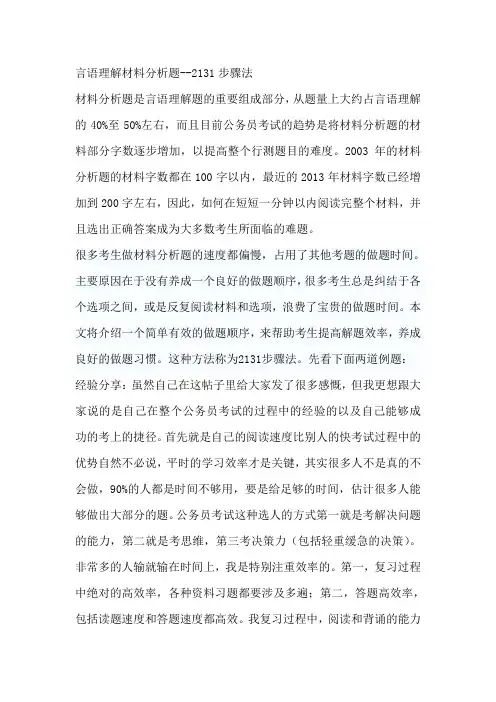 言语理解材料分析题--2131 步骤法

材料分析题是言语理解题的重要组成部分，从题量上大约占言语理解的 40%至 50%左右，而且目前公务员考试的趋势是将材料分析题的材料部分字数逐步增加，以提高整个行测题目的难度。2003 年的材料分析题的材料字数都在 100 字以内，最近的 2013 年材料字数已经增加到 200 字左右，因此，如何在短短一分钟以内阅读完整个材料，并且选出正确答案成为大多数考生所面临的难题。

很多考生做材料分析题的速度都偏慢，占用了其他考题的做题时间。主要原因在于没有养成一个良好的做题顺序，很多考生总是纠结于各个选项之间，或是反复阅读材料和选项，浪费了宝贵的做题时间。本文将介绍一个简单有效的做题顺序，来帮助考生提高解题效率，养成良好的做题习惯。这种方法称为2131步骤法。先看下面两道例题：

经验分享：虽然自己在这帖子里给大家发了很多感慨，但我更想跟大家说的是自己在整个公务员考试的过程中的经验的以及自己能够成功的考上的捷径。首先就是自己的阅读速度比别人的快考试过程中的优势自然不必说，平时的学习效率才是关键，其实很多人不是真的不会做，90%的人都是时间不够用，要是给足够的时间，估计很多人能够做出大部分的题。公务员考试这种选人的方式第一就是考解决问题的能力，第二就是考思维，第三考决策力（包括轻重缓急的决策）。非常多的人输就输在时间上，我是特别注重效率的。第一，复习过程中绝对的高效率，各种资料习题都要涉及多遍；第二，答题高效率，包括读题速度和答题速度都高效。我复习过程中，阅读和背诵的能力